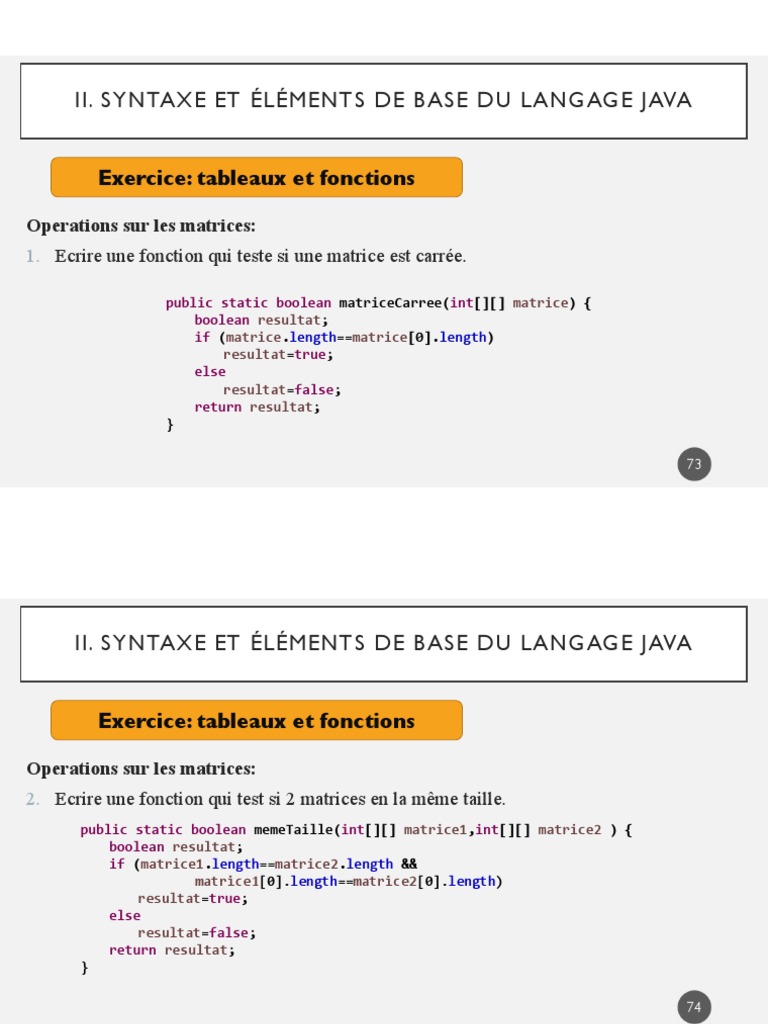 II. SYNTAXE ET ÉLÉMENTS DE BASE DU LANGAGE JAVA

Exercice: tableaux et fonctions

Operations sur les matrices:

1. Ecrire une fonction qui teste si une matrice est carrée.

public static boolean matriceCarree(int[][] matrice) {
    boolean resultat;
    if (matrice.length==matrice[0].length)
        resultat=true;
    else
        resultat=false;
    return resultat;
}

73

II. SYNTAXE ET ÉLÉMENTS DE BASE DU LANGAGE JAVA

Exercice: tableaux et fonctions

Operations sur les matrices:

2. Ecrire une fonction qui test si 2 matrices en la même taille.

public static boolean memeTaille(int[][] matrice1,int[][] matrice2 ) {
    boolean resultat;
    if (matrice1.length==matrice2.length &&
            matrice1[0].length==matrice2[0].length)
        resultat=true;
    else
        resultat=false;
    return resultat;
}

74